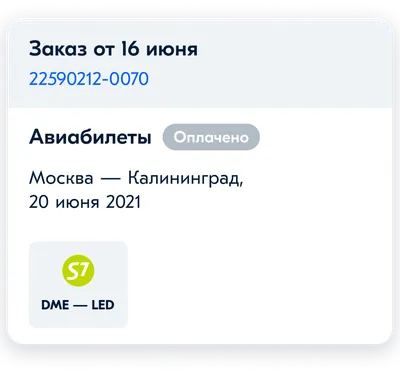 Заказ от 16 июня
22590212-0070

Авиабилеты Оплачено

Москва — Калининград,
20 июня 2021

S7
DME — LED